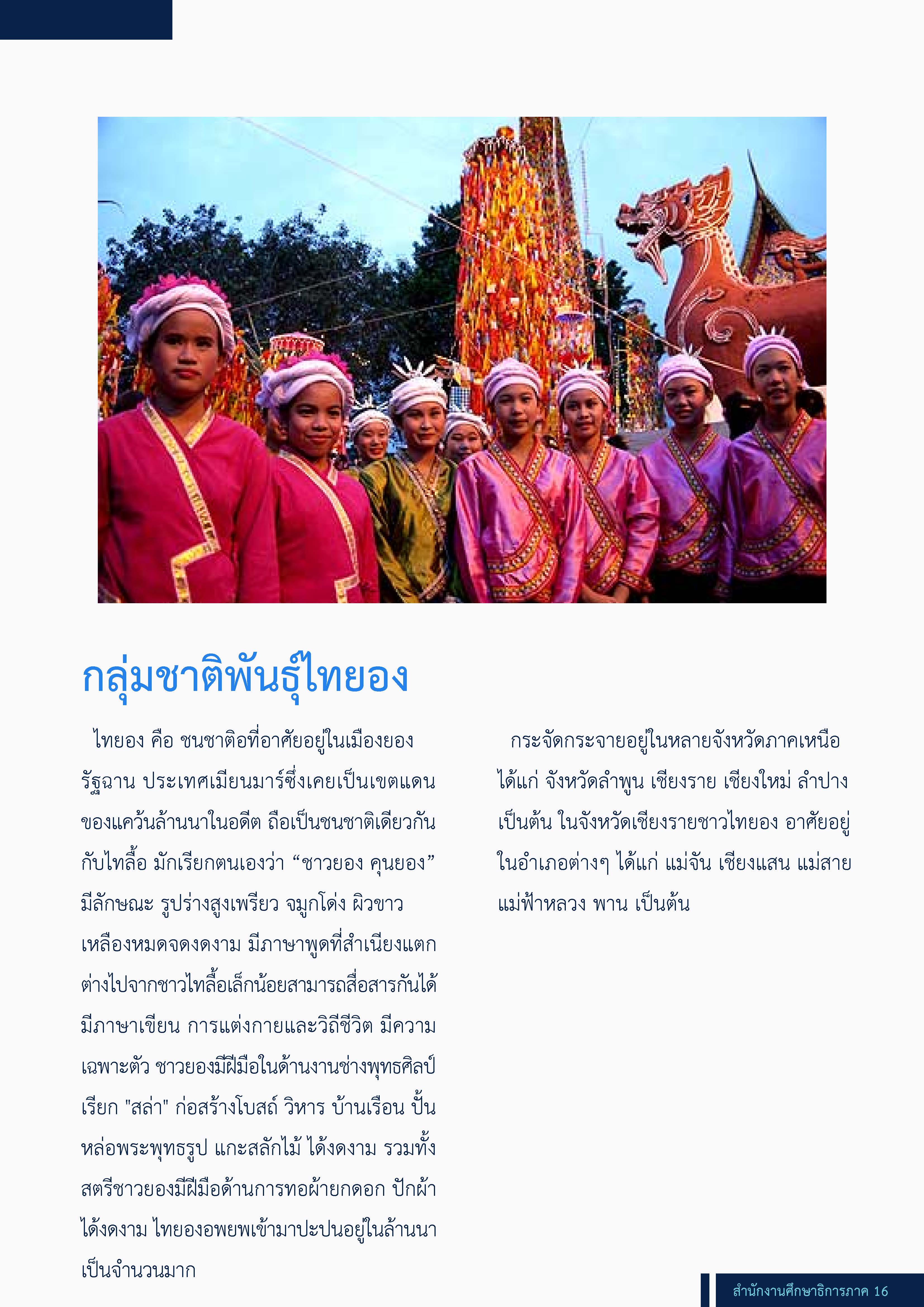 กลุ่มชาติพันธุ์ไทยอง

ไทยอง คือ ชนชาติอที่อาศัยอยู่ในเมืองยอง รัฐฉาน ประเทศเมียนมาร์ซึ่งเคยเป็นเขตแดนของแคว้นล้านนาในอดีต ถือเป็นชนชาติเดียวกันกับไทลื้อ มักเรียกตนเองว่า “ชาวยอง คุนยอง” มีลักษณะ รูปร่างสูงเพรียว จมูกโด่ง ผิวขาวเหลืองหมดจดงดงาม มีภาษาพูดที่สำเนียงแตกต่างไปจากชาวไทลื้อเล็กน้อยสามารถสื่อสารกันได้ มีภาษาเขียน การแต่งกายและวิถีชีวิต มีความเฉพาะตัว ชาวยองมีฝีมือในด้านงานช่างพุทธศิลป์ เรียก "สล่า" ก่อสร้างโบสถ์ วิหาร บ้านเรือน ปั้นหล่อพระพุทธรูป แกะสลักไม้ ได้งดงาม รวมทั้งสตรีชาวยองมีฝีมือด้านการทอผ้ายกดอก ปักผ้าได้งดงาม ไทยองอพยพเข้ามาปะปนอยู่ในล้านนาเป็นจำนวนมาก

กระจัดกระจายอยู่ในหลายจังหวัดภาคเหนือ ได้แก่ จังหวัดลำพูน เชียงราย เชียงใหม่ ลำปาง เป็นต้น ในจังหวัดเชียงรายชาวไทยอง อาศัยอยู่ในอำเภอต่างๆ ได้แก่ แม่จัน เชียงแสน แม่สาย แม่ฟ้าหลวง พาน เป็นต้น

สำนักงานศึกษาธิการภาค 16